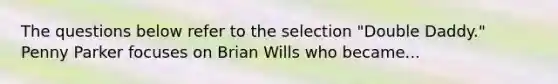 The questions below refer to the selection "Double Daddy." Penny Parker focuses on Brian Wills who became...